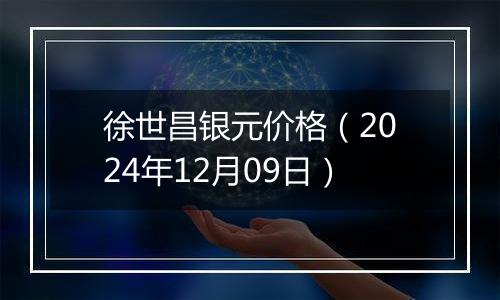 徐世昌银元价格（2024年12月09日）